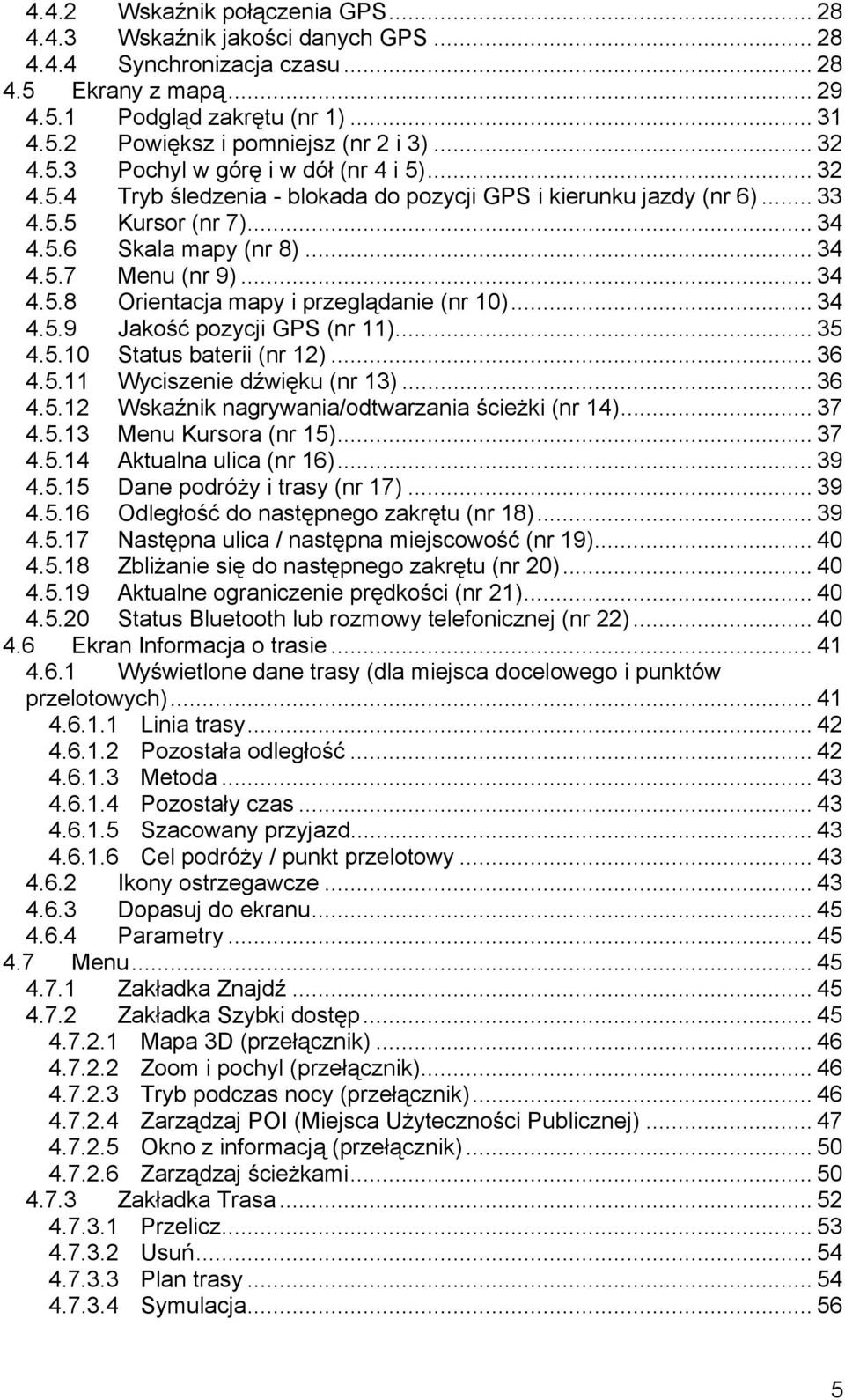 4.4.2 Wskaźnik połączenia GPS ... 28
4.4.3 Wskaźnik jakości danych GPS ... 28
4.4.4 Synchronizacja czasu ... 28
4.5 Ekrany z mapą ... 29
4.5.1 Podgląd zakrętu (nr 1) ... 31
4.5.2 Powiększ i pomniejsz (nr 2 i 3) ... 32
4.5.3 Pochyl w górę i w dół (nr 4 i 5) ... 32
4.5.4 Tryb śledzenia - blokada do pozycji GPS i kierunku jazdy (nr 6) ... 33
4.5.5 Kursor (nr 7) ... 34
4.5.6 Skala mapy (nr 8) ... 34
4.5.7 Menu (nr 9) ... 34
4.5.8 Orientacja mapy i przeglądanie (nr 10) ... 34
4.5.9 Jakość pozycji GPS (nr 11) ... 35
4.5.10 Status baterii (nr 12) ... 36
4.5.11 Wyciszenie dźwięku (nr 13) ... 36
4.5.12 Wskaźnik nagrywania/odtwarzania ścieżki (nr 14) ... 37
4.5.13 Menu Kursora (nr 15) ... 37
4.5.14 Aktualna ulica (nr 16) ... 39
4.5.15 Dane podróży i trasy (nr 17) ... 39
4.5.16 Odległość do następnego zakrętu (nr 18) ... 39
4.5.17 Następna ulica / następna miejscowość (nr 19) ... 40
4.5.18 Zbliżanie się do następnego zakrętu (nr 20) ... 40
4.5.19 Aktualne ograniczenie prędkości (nr 21) ... 40
4.5.20 Status Bluetooth lub rozmowy telefonicznej (nr 22) ... 40
4.6 Ekran Informacja o trasie ... 41
4.6.1 Wyświetlone dane trasy (dla miejsca docelowego i punktów przelotowych) ... 41
4.6.1.1 Linia trasy ... 42
4.6.1.2 Pozostała odległość ... 42
4.6.1.3 Metoda ... 43
4.6.1.4 Pozostały czas ... 43
4.6.1.5 Szacowany przyjazd ... 43
4.6.1.6 Cel podróży / punkt przelotowy ... 43
4.6.2 Ikony ostrzegawcze ... 43
4.6.3 Dopasuj do ekranu ... 45
4.6.4 Parametry ... 45
4.7 Menu ... 45
4.7.1 Zakładka Znajdź ... 45
4.7.2 Zakładka Szybki dostęp ... 45
4.7.2.1 Mapa 3D (przełącznik) ... 46
4.7.2.2 Zoom i pochyl (przełącznik) ... 46
4.7.2.3 Tryb podczas nocy (przełącznik) ... 46
4.7.2.4 Zarządzaj POI (Miejsca Użyteczności Publicznej) ... 47
4.7.2.5 Okno z informacją (przełącznik) ... 50
4.7.2.6 Zarządzaj ścieżkami ... 50
4.7.3 Zakładka Trasa ... 52
4.7.3.1 Przelicz ... 53
4.7.3.2 Usuń ... 54
4.7.3.3 Plan trasy ... 54
4.7.3.4 Symulacja ... 56

5